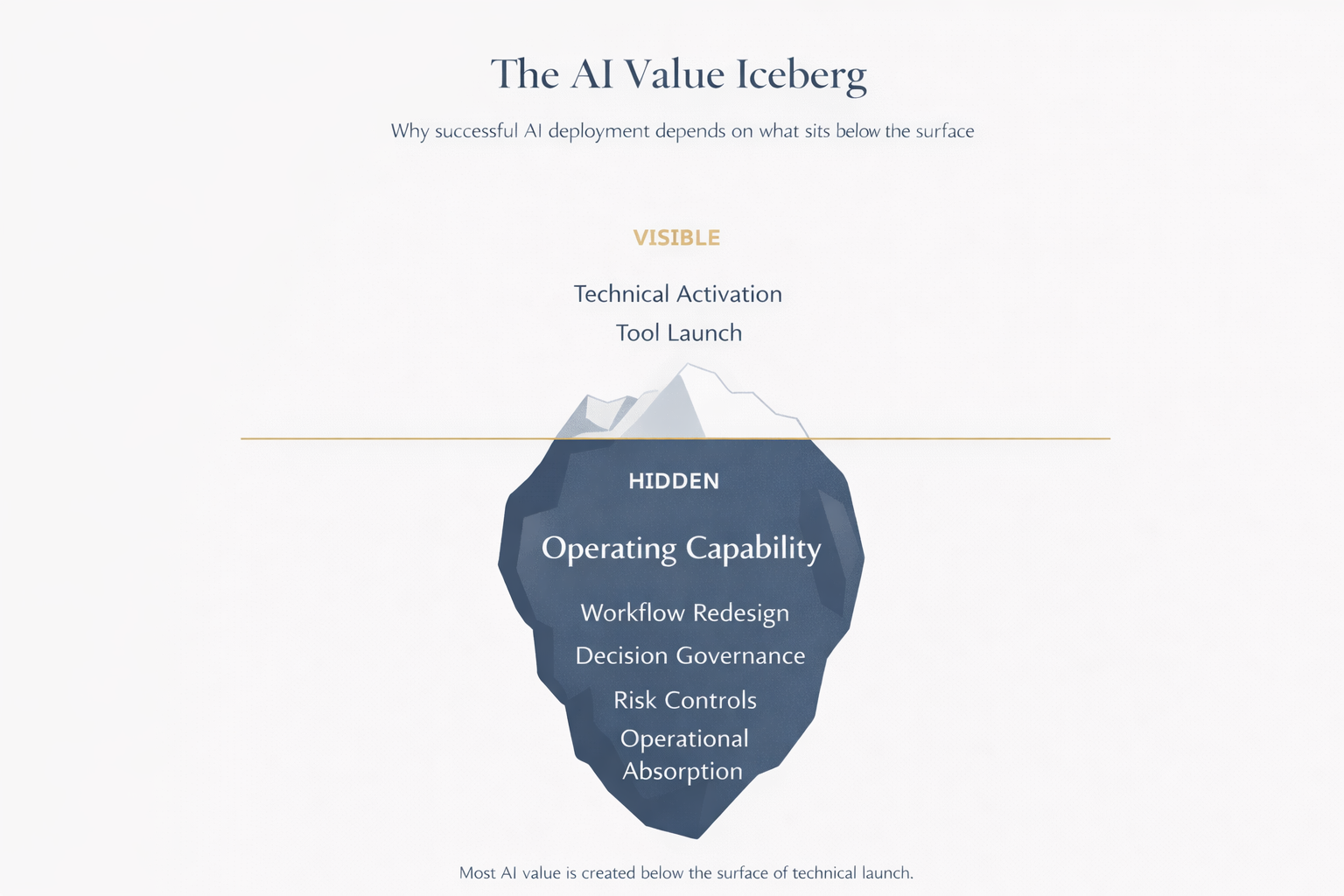 The AI Value Iceberg

Why successful AI deployment depends on what sits below the surface

VISIBLE

Technical Activation

Tool Launch

HIDDEN

Operating Capability

Workflow Redesign

Decision Governance

Risk Controls

Operational Absorption

Most AI value is created below the surface of technical launch.